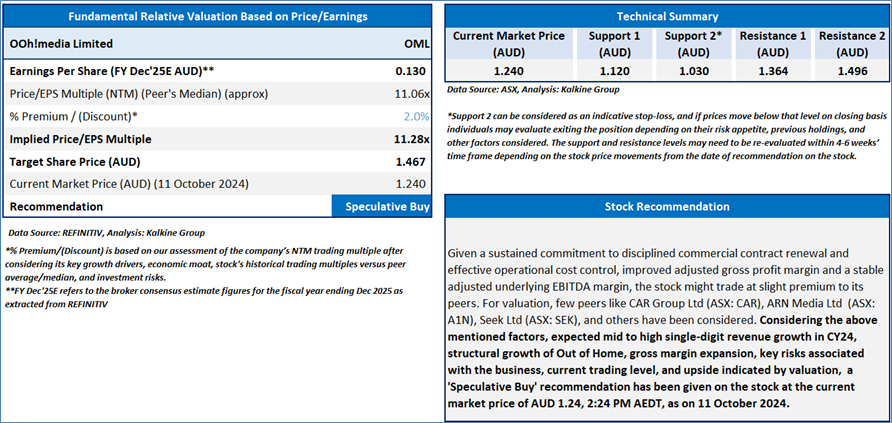 Fundamental Relative Valuation Based on Price/Earnings

| OOh!media Limited | OML |
|---|---|
| Earnings Per Share (FY Dec'25E AUD)** | 0.130 |
| Price/EPS Multiple (NTM) (Peer's Median) (approx) | 11.06x |
| % Premium / (Discount)* | 2.0% |
| Implied Price/EPS Multiple | 11.28x |
| Target Share Price (AUD) | 1.467 |
| Current Market Price (AUD) (11 October 2024) | 1.240 |
| Recommendation | Speculative Buy |

Data Source: REFINITIV, Analysis: Kalkine Group

*% Premium/(Discount) is based on our assessment of the company's NTM trading multiple after considering its key growth drivers, economic moat, stock's historical trading multiples versus peer average/median, and investment risks.
**FY Dec'25E refers to the broker consensus estimate figures for the fiscal year ending Dec 2025 as extracted from REFINITIV

Technical Summary

| Current Market Price (AUD) | Support 1 (AUD) | Support 2* (AUD) | Resistance 1 (AUD) | Resistance 2 (AUD) |
|---|---|---|---|---|
| 1.240 | 1.120 | 1.030 | 1.364 | 1.496 |

Data Source: ASX, Analysis: Kalkine Group

*Support 2 can be considered as an indicative stop-loss, and if prices move below that level on closing basis individuals may evaluate exiting the position depending on their risk appetite, previous holdings, and other factors considered. The support and resistance levels may need to be re-evaluated within 4-6 weeks' time frame depending on the stock price movements from the date of recommendation on the stock.

Stock Recommendation

Given a sustained commitment to disciplined commercial contract renewal and effective operational cost control, improved adjusted gross profit margin and a stable adjusted underlying EBITDA margin, the stock might trade at slight premium to its peers. For valuation, few peers like CAR Group Ltd (ASX: CAR), ARN Media Ltd (ASX: A1N), Seek Ltd (ASX: SEK), and others have been considered. Considering the above mentioned factors, expected mid to high single-digit revenue growth in CY24, structural growth of Out of Home, gross margin expansion, key risks associated with the business, current trading level, and upside indicated by valuation, a 'Speculative Buy' recommendation has been given on the stock at the current market price of AUD 1.24, 2:24 PM AEDT, as on 11 October 2024.